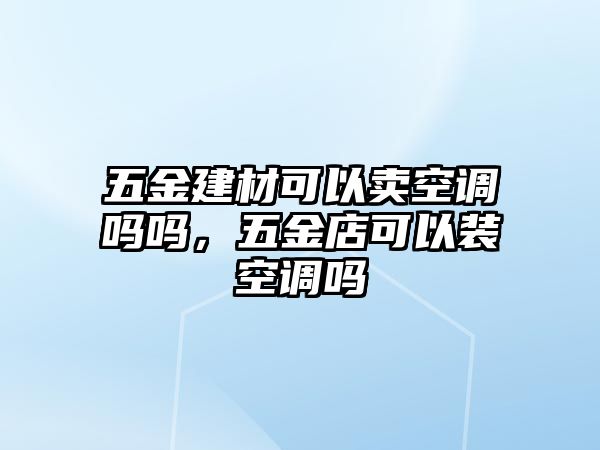 五金建材可以卖空调吗吗，五金店可以装空调吗